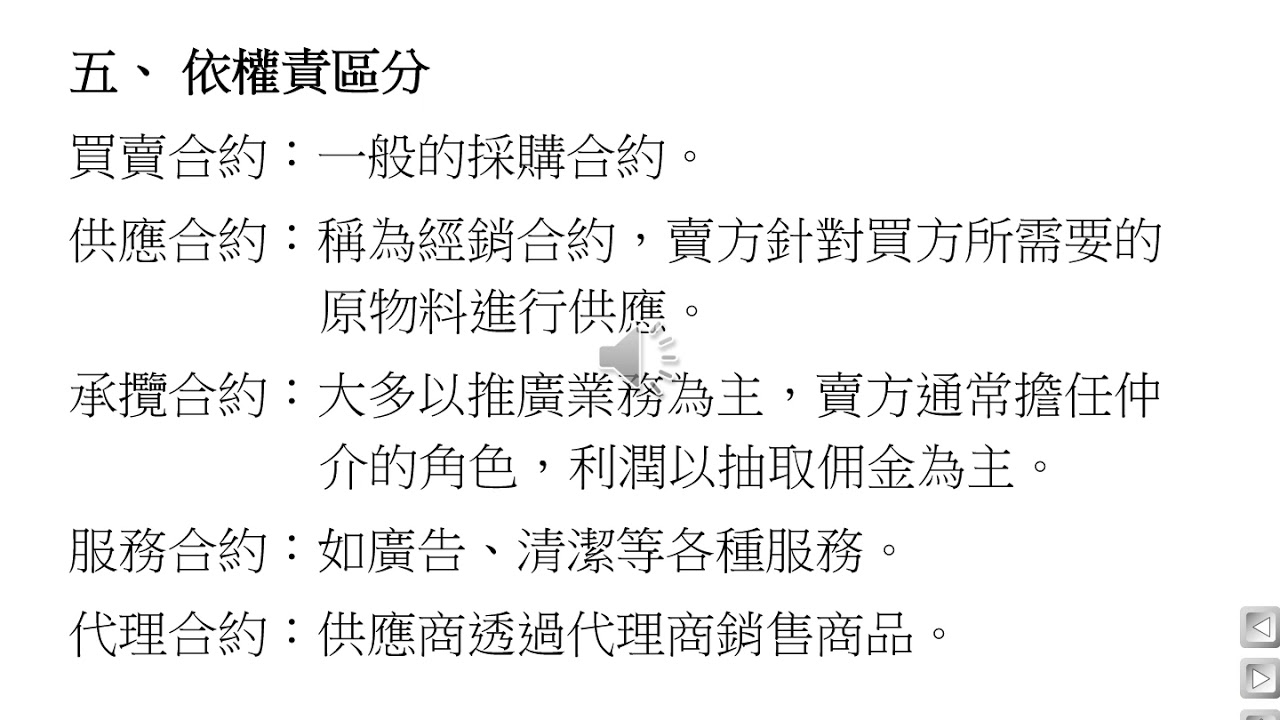 五、 依權責區分

買賣合約：一般的採購合約。

供應合約：稱為經銷合約，賣方針對買方所需要的原物料進行供應。

承攬合約：大多以推廣業務為主，賣方通常擔任仲介的角色，利潤以抽取佣金為主。

服務合約：如廣告、清潔等各種服務。

代理合約：供應商透過代理商銷售商品。